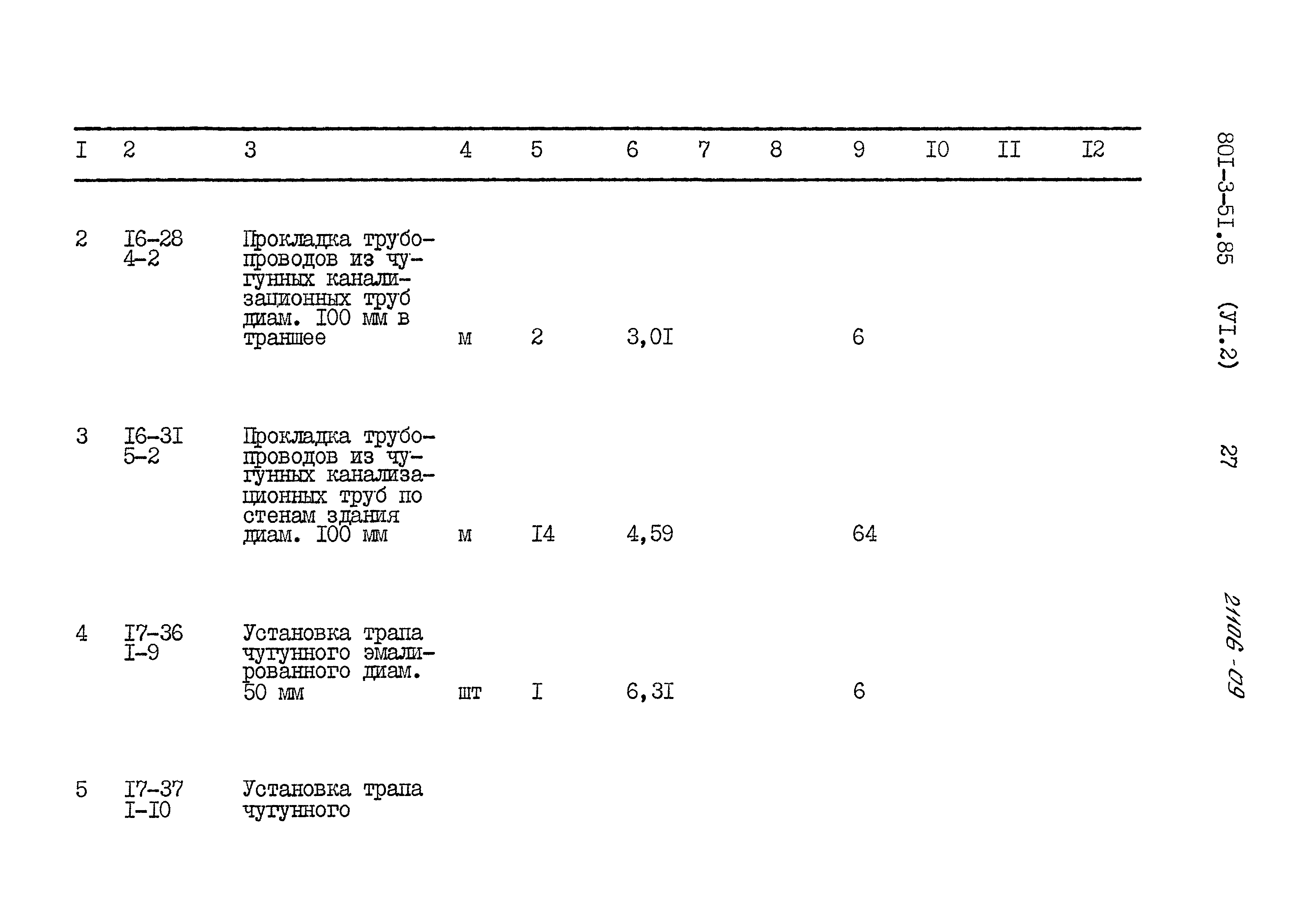 | I | 2 | 3 | 4 | 5 | 6 | 7 | 8 | 9 | I0 | II | I2 |
|---|---|---|---|---|---|---|---|---|---|---|---|
| 2 | I6-28 4-2 | Прокладка трубопроводов из чугунных канализационных труб диам. I00 мм в траншее | м | 2 | 3,0I | | | 6 | | | |
| 3 | I6-3I 5-2 | Прокладка трубопроводов из чугунных канализационных труб по стенам здания диам. I00 мм | м | I4 | 4,59 | | | 64 | | | |
| 4 | I7-36 I-9 | Установка трапа чугунного эмалированного диам. 50 мм | шт | I | 6,3I | | | 6 | | | |
| 5 | I7-37 I-I0 | Установка трапа чугунного | | | | | | | | | |

80I-3-5I.85 (УI.2)

27

21106-09